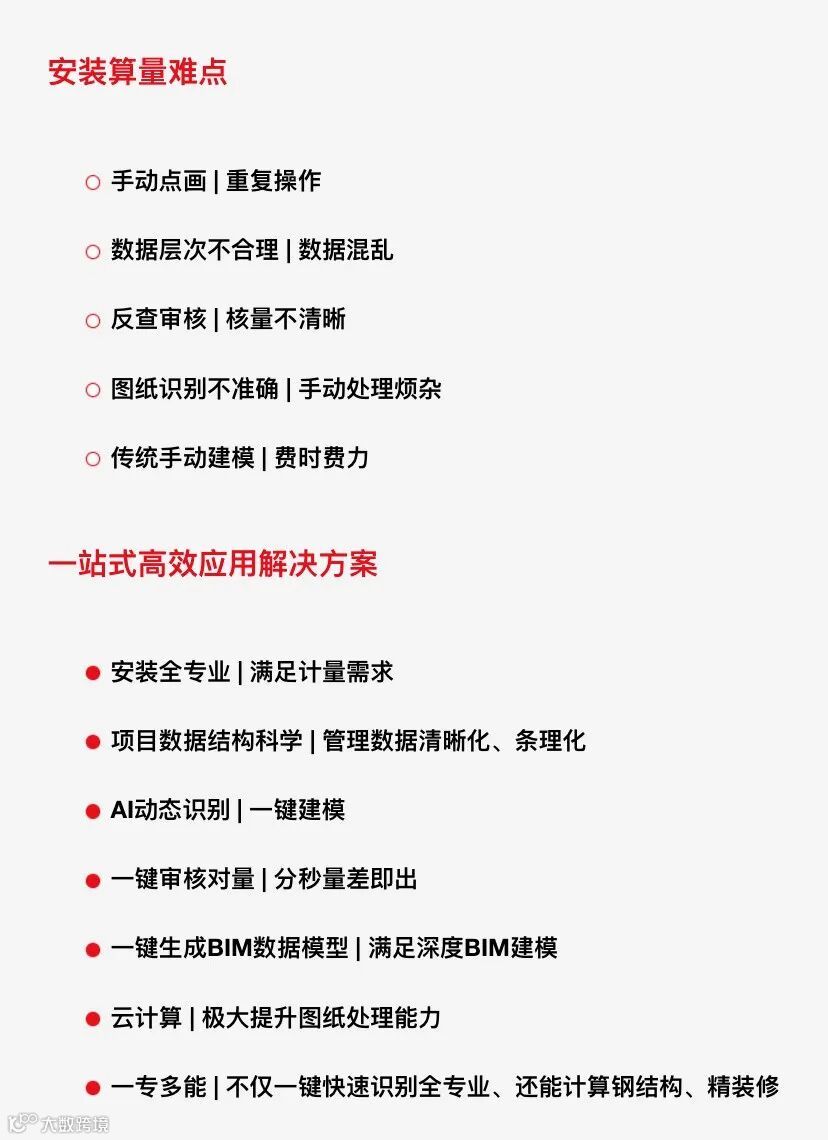 安装算量难点

○ 手动点画 | 重复操作

○ 数据层次不合理 | 数据混乱

○ 反查审核 | 核量不清晰

○ 图纸识别不准确 | 手动处理烦杂

○ 传统手动建模 | 费时费力

一站式高效应用解决方案

● 安装全专业 | 满足计量需求

● 项目数据结构科学 | 管理数据清晰化、条理化

● AI动态识别 | 一键建模

● 一键审核对量 | 分秒量差即出

● 一键生成BIM数据模型 | 满足深度BIM建模

● 云计算 | 极大提升图纸处理能力

● 一专多能 | 不仅一键快速识别全专业、还能计算钢结构、精装修

大数跨境